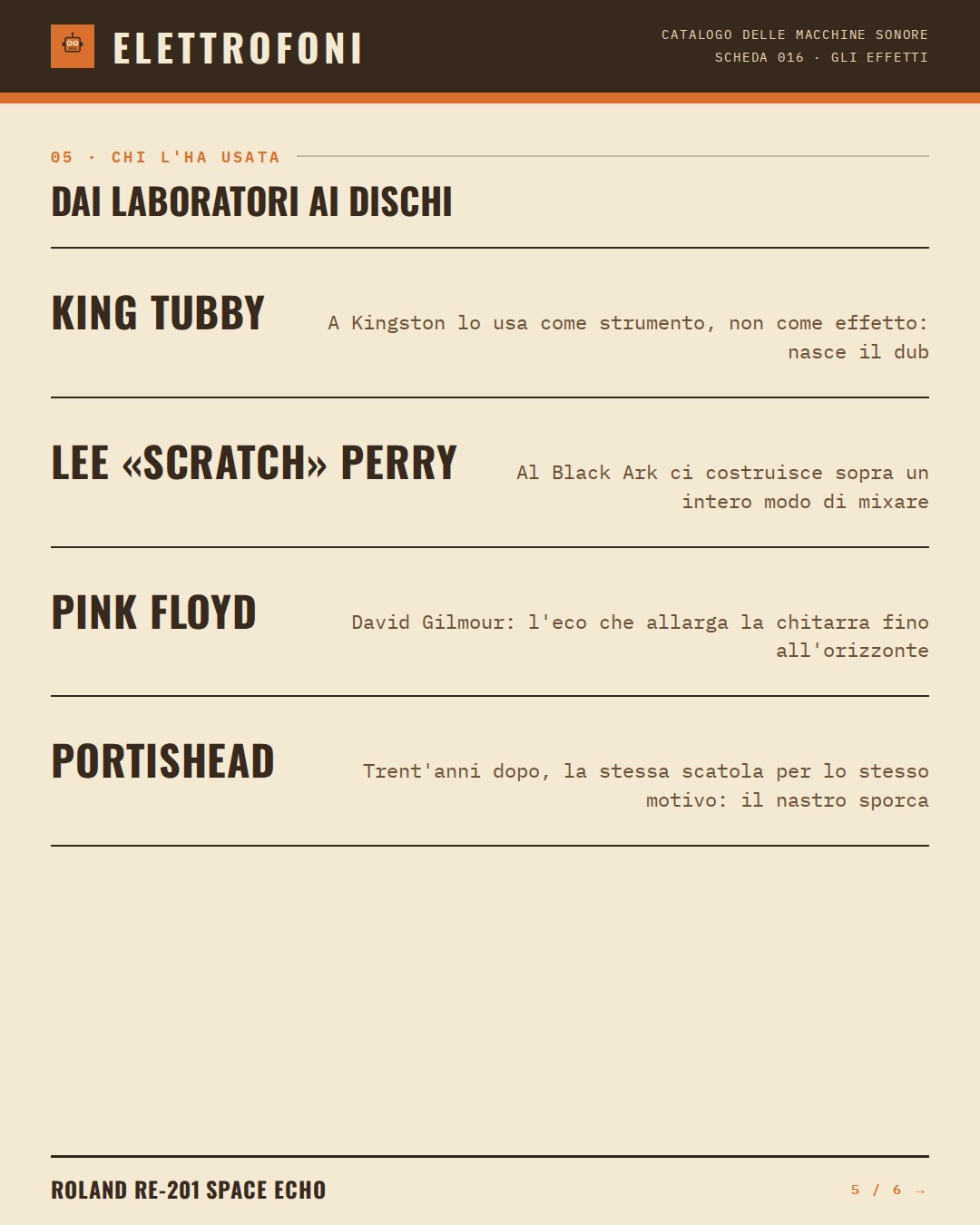 ELETTROFONI

CATALOGO DELLE MACCHINE SONORE
SCHEDA 016 · GLI EFFETTI

05 · CHI L'HA USATA

DAI LABORATORI AI DISCHI

KING TUBBY

A Kingston lo usa come strumento, non come effetto: nasce il dub

LEE «SCRATCH» PERRY

Al Black Ark ci costruisce sopra un intero modo di mixare

PINK FLOYD

David Gilmour: l'eco che allarga la chitarra fino all'orizzonte

PORTISHEAD

Trent'anni dopo, la stessa scatola per lo stesso motivo: il nastro sporca

ROLAND RE-201 SPACE ECHO

5 / 6 →